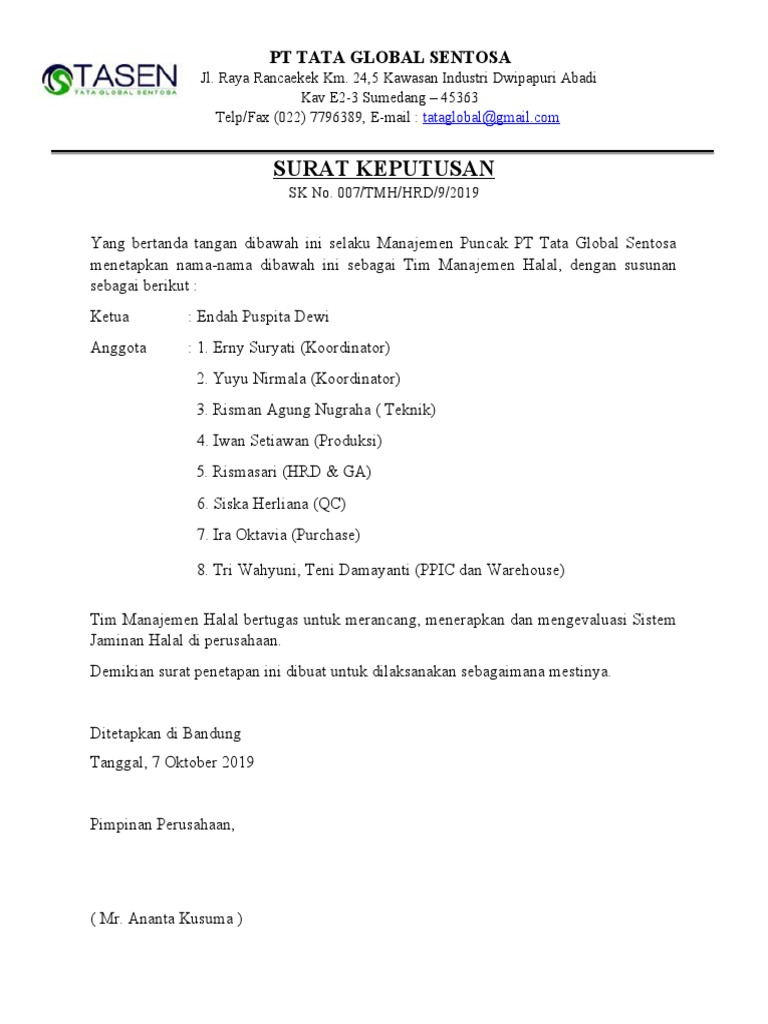 TASEN
TATA GLOBAL SENTOSA

PT TATA GLOBAL SENTOSA
Jl. Raya Rancaekek Km. 24,5 Kawasan Industri Dwipapuri Abadi
Kav E2-3 Sumedang – 45363
Telp/Fax (022) 7796389, E-mail : tataglobal@gmail.com

SURAT KEPUTUSAN
SK No. 007/TMH/HRD/9/2019

Yang bertanda tangan dibawah ini selaku Manajemen Puncak PT Tata Global Sentosa menetapkan nama-nama dibawah ini sebagai Tim Manajemen Halal, dengan susunan sebagai berikut :

Ketua : Endah Puspita Dewi

Anggota : 1. Erny Suryati (Koordinator)

2. Yuyu Nirmala (Koordinator)

3. Risman Agung Nugraha ( Teknik)

4. Iwan Setiawan (Produksi)

5. Rismasari (HRD & GA)

6. Siska Herliana (QC)

7. Ira Oktavia (Purchase)

8. Tri Wahyuni, Teni Damayanti (PPIC dan Warehouse)

Tim Manajemen Halal bertugas untuk merancang, menerapkan dan mengevaluasi Sistem Jaminan Halal di perusahaan.

Demikian surat penetapan ini dibuat untuk dilaksanakan sebagaimana mestinya.

Ditetapkan di Bandung
Tanggal, 7 Oktober 2019

Pimpinan Perusahaan,

( Mr. Ananta Kusuma )